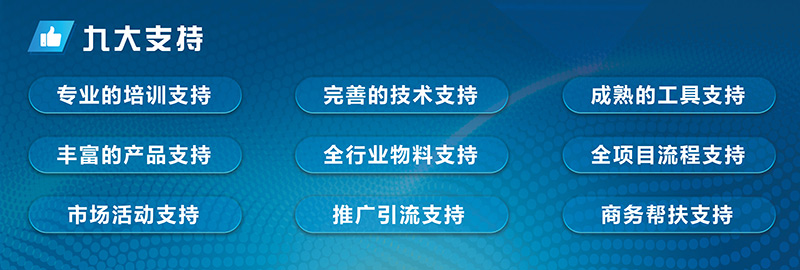 九大支持

专业的培训支持

完善的技术支持

成熟的工具支持

丰富的产品支持

全行业物料支持

全项目流程支持

市场活动支持

推广引流支持

商务帮扶支持